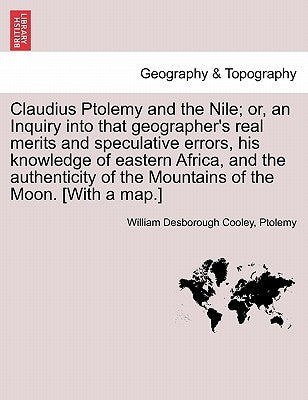 BRITISH LIBRARY

Geography & Topography

Claudius Ptolemy and the Nile; or, an Inquiry into that geographer's real merits and speculative errors, his knowledge of eastern Africa, and the authenticity of the Mountains of the Moon. [With a map.]

William Desborough Cooley, Ptolemy